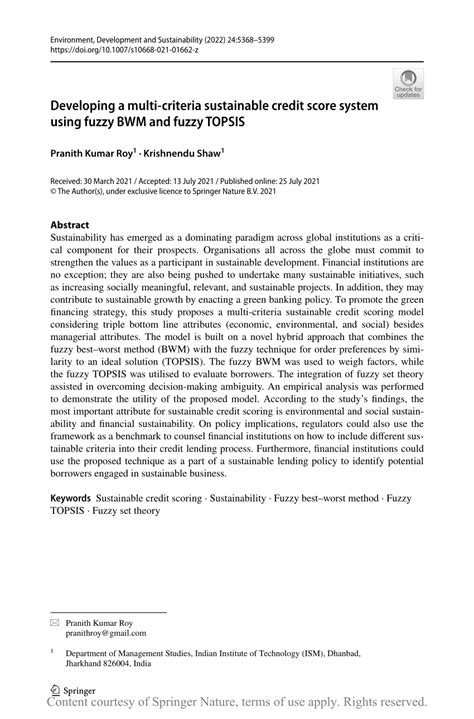 Environment, Development and Sustainability (2022) 24:5368–5399
https://doi.org/10.1007/s10668-021-01662-z

Check for updates

Developing a multi-criteria sustainable credit score system using fuzzy BWM and fuzzy TOPSIS

Pranith Kumar Roy$^1$ · Krishnendu Shaw$^1$

Received: 30 March 2021 / Accepted: 13 July 2021 / Published online: 25 July 2021
© The Author(s), under exclusive licence to Springer Nature B.V. 2021

Abstract
Sustainability has emerged as a dominating paradigm across global institutions as a critical component for their prospects. Organisations all across the globe must commit to strengthen the values as a participant in sustainable development. Financial institutions are no exception; they are also being pushed to undertake many sustainable initiatives, such as increasing socially meaningful, relevant, and sustainable projects. In addition, they may contribute to sustainable growth by enacting a green banking policy. To promote the green financing strategy, this study proposes a multi-criteria sustainable credit scoring model considering triple bottom line attributes (economic, environmental, and social) besides managerial attributes. The model is built on a novel hybrid approach that combines the fuzzy best–worst method (BWM) with the fuzzy technique for order preferences by similarity to an ideal solution (TOPSIS). The fuzzy BWM was used to weigh factors, while the fuzzy TOPSIS was utilised to evaluate borrowers. The integration of fuzzy set theory assisted in overcoming decision-making ambiguity. An empirical analysis was performed to demonstrate the utility of the proposed model. According to the study's findings, the most important attribute for sustainable credit scoring is environmental and social sustainability and financial sustainability. On policy implications, regulators could also use the framework as a benchmark to counsel financial institutions on how to include different sustainable criteria into their credit lending process. Furthermore, financial institutions could use the proposed technique as a part of a sustainable lending policy to identify potential borrowers engaged in sustainable business.

Keywords Sustainable credit scoring · Sustainability · Fuzzy best–worst method · Fuzzy TOPSIS · Fuzzy set theory

Pranith Kumar Roy
pranithroy@gmail.com

$^1$ Department of Management Studies, Indian Institute of Technology (ISM), Dhanbad, Jharkhand 826004, India

Springer
Content courtesy of Springer Nature, terms of use apply. Rights reserved.